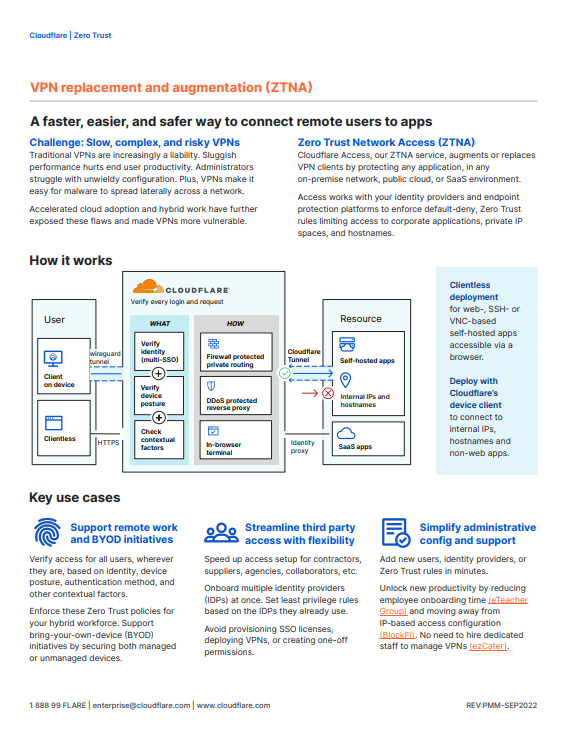 Cloudflare | Zero Trust

VPN replacement and augmentation (ZTNA)

A faster, easier, and safer way to connect remote users to apps

Challenge: Slow, complex, and risky VPNs
Traditional VPNs are increasingly a liability. Sluggish performance hurts end user productivity. Administrators struggle with unwieldy configuration. Plus, VPNs make it easy for malware to spread laterally across a network.

Accelerated cloud adoption and hybrid work have further exposed these flaws and made VPNs more vulnerable.

Zero Trust Network Access (ZTNA)
Cloudflare Access, our ZTNA service, augments or replaces VPN clients by protecting any application, in any on-premise network, public cloud, or SaaS environment.

Access works with your identity providers and endpoint protection platforms to enforce default-deny, Zero Trust rules limiting access to corporate applications, private IP spaces, and hostnames.

How it works

User

Client on device

Clientless

wireguard tunnel

HTTPS

CLOUDFLARE
Verify every login and request

WHAT

Verify identity (multi-SSO)

Verify device posture

Check contextual factors

HOW

Firewall protected private routing

DDoS protected reverse proxy

In-browser terminal

Cloudflare Tunnel

Identity proxy

Resource

Self-hosted apps

Internal IPs and hostnames

SaaS apps

Clientless deployment for web-, SSH- or VNC-based self-hosted apps accessible via a browser.

Deploy with Cloudflare's device client to connect to internal IPs, hostnames and non-web apps.

Key use cases

Support remote work and BYOD initiatives

Verify access for all users, wherever they are, based on identity, device posture, authentication method, and other contextual factors.

Enforce these Zero Trust policies for your hybrid workforce. Support bring-your-own-device (BYOD) initiatives by securing both managed or unmanaged devices.

Streamline third party access with flexibility

Speed up access setup for contractors, suppliers, agencies, collaborators, etc.

Onboard multiple identity providers (IDPs) at once. Set least privilege rules based on the IDPs they already use.

Avoid provisioning SSO licenses, deploying VPNs, or creating one-off permissions.

Simplify administrative config and support

Add new users, identity providers, or Zero Trust rules in minutes.

Unlock new productivity by reducing employee onboarding time (eTeacher Group) and moving away from IP-based access configuration (BlockFi). No need to hire dedicated staff to manage VPNs (ezCater).

1 888 99 FLARE | enterprise@cloudflare.com | www.cloudflare.com

REV:PMM-SEP2022